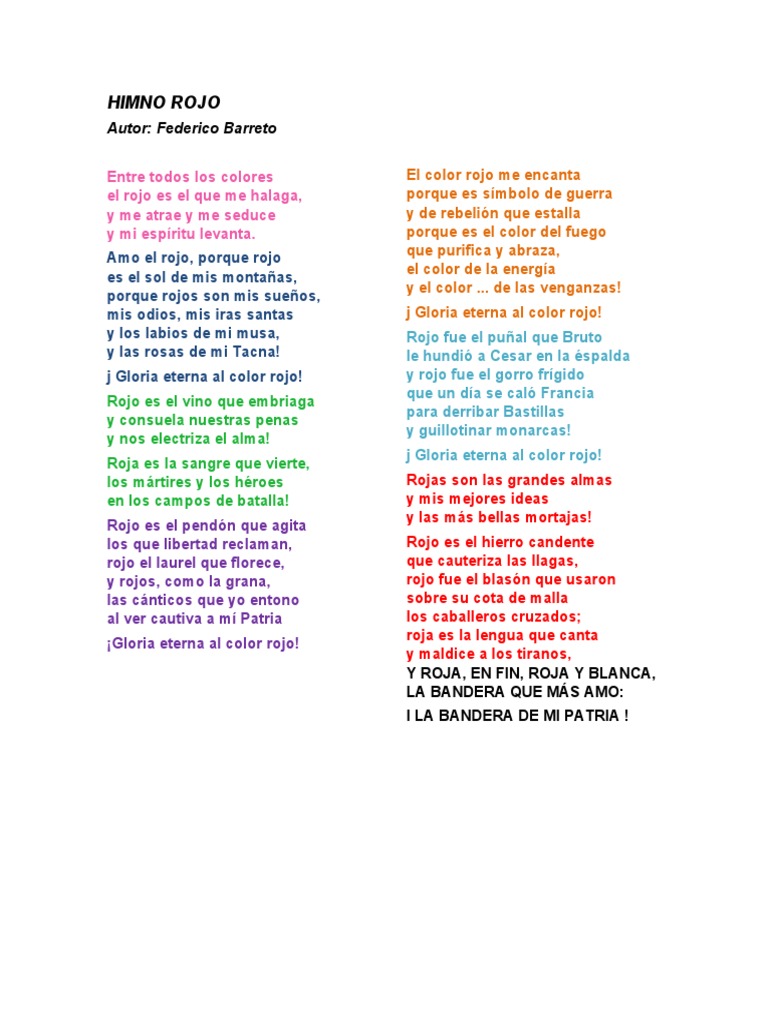 HIMNO ROJO
Autor: Federico Barreto

Entre todos los colores
el rojo es el que me halaga,
y me atrae y me seduce
y mi espíritu levanta.

Amo el rojo, porque rojo
es el sol de mis montañas,
porque rojos son mis sueños,
mis odios, mis iras santas
y los labios de mi musa,
y las rosas de mi Tacna!

j Gloria eterna al color rojo!

Rojo es el vino que embriaga
y consuela nuestras penas
y nos electriza el alma!

Roja es la sangre que vierte,
los mártires y los héroes
en los campos de batalla!

Rojo es el pendón que agita
los que libertad reclaman,
rojo el laurel que florece,
y rojos, como la grana,
las cánticos que yo entono
al ver cautiva a mí Patria

¡Gloria eterna al color rojo!

El color rojo me encanta
porque es símbolo de guerra
y de rebelión que estalla
porque es el color del fuego
que purifica y abraza,
el color de la energía
y el color ... de las venganzas!

j Gloria eterna al color rojo!

Rojo fue el puñal que Bruto
le hundió a Cesar en la éspalda
y rojo fue el gorro frígido
que un día se caló Francia
para derribar Bastillas
y guillotinar monarcas!

j Gloria eterna al color rojo!

Rojas son las grandes almas
y mis mejores ideas
y las más bellas mortajas!

Rojo es el hierro candente
que cauteriza las llagas,
rojo fue el blasón que usaron
sobre su cota de malla
los caballeros cruzados;
roja es la lengua que canta
y maldice a los tiranos,
Y ROJA, EN FIN, ROJA Y BLANCA,
LA BANDERA QUE MÁS AMO:

I LA BANDERA DE MI PATRIA !